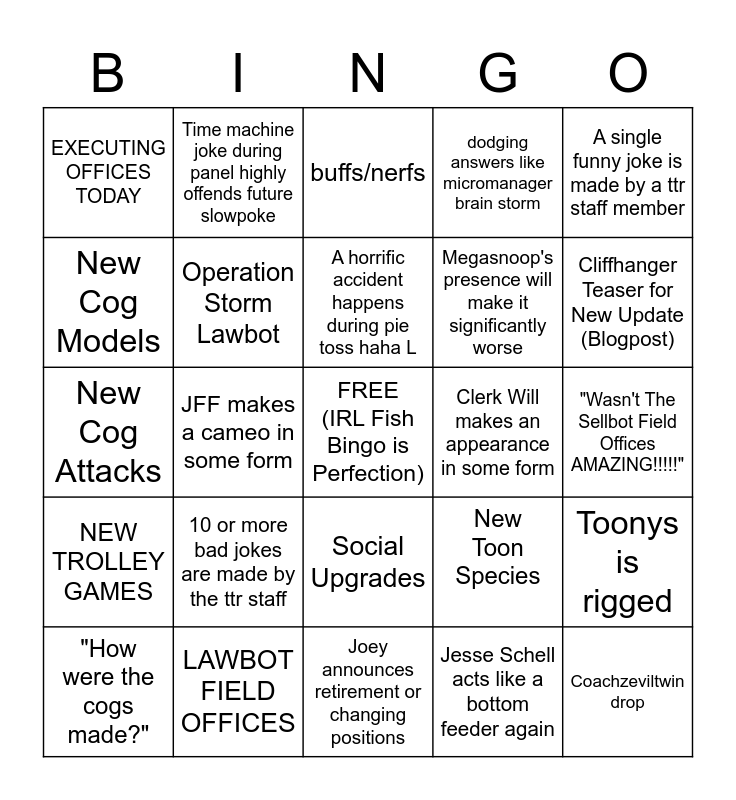 | B | I | N | G | O |
|---|---|---|---|---|
| EXECUTING OFFICES TODAY | Time machine joke during panel highly offends future slowpoke | buffs/nerfs | dodging answers like micromanager brain storm | A single funny joke is made by a ttr staff member |
| New Cog Models | Operation Storm Lawbot | A horrific accident happens during pie toss haha L | Megasnoop's presence will make it significantly worse | Cliffhanger Teaser for New Update (Blogpost) |
| New Cog Attacks | JFF makes a cameo in some form | FREE (IRL Fish Bingo is Perfection) | Clerk Will makes an appearance in some form | "Wasn't The Sellbot Field Offices AMAZING!!!!!" |
| NEW TROLLEY GAMES | 10 or more bad jokes are made by the ttr staff | Social Upgrades | New Toon Species | Toonys is rigged |
| "How were the cogs made?" | LAWBOT FIELD OFFICES | Joey announces retirement or changing positions | Jesse Schell acts like a bottom feeder again | Coachzeviltwin drop |